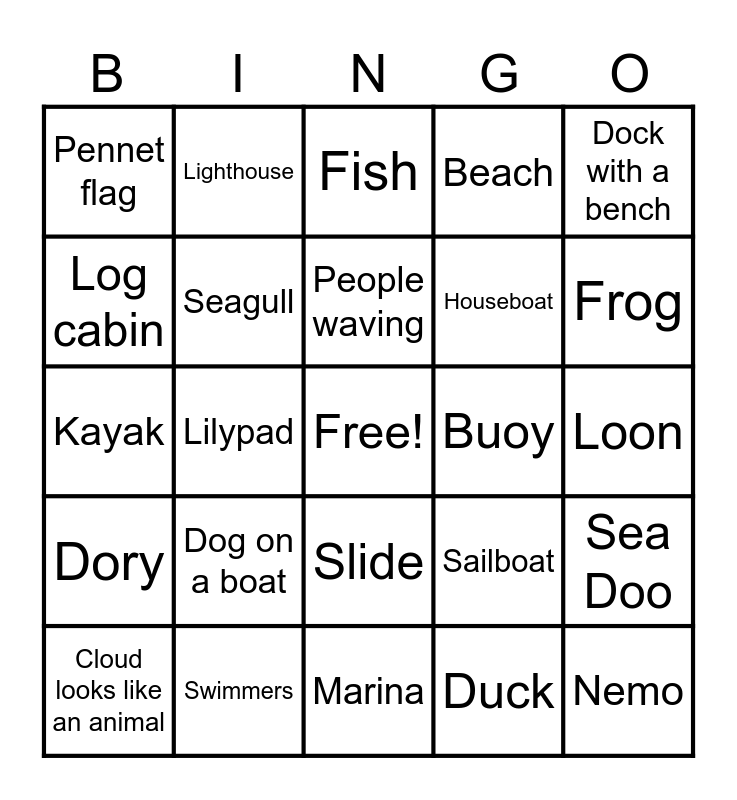 | B | I | N | G | O |
|---|---|---|---|---|
| Pennet flag | Lighthouse | Fish | Beach | Dock with a bench |
| Log cabin | Seagull | People waving | Houseboat | Frog |
| Kayak | Lilypad | Free! | Buoy | Loon |
| Dory | Dog on a boat | Slide | Sailboat | Sea Doo |
| Cloud looks like an animal | Swimmers | Marina | Duck | Nemo |